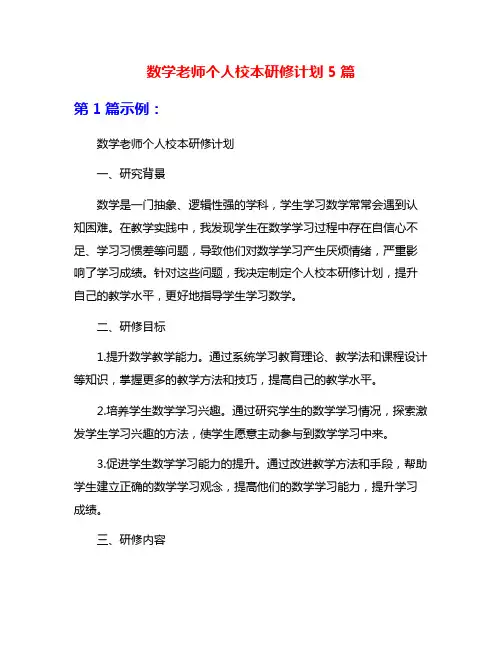 数学老师个人校本研修计划 5 篇

第 1 篇示例：

数学老师个人校本研修计划

一、研究背景

数学是一门抽象、逻辑性强的学科，学生学习数学常常会遇到认知困难。在教学实践中，我发现学生在数学学习过程中存在自信心不足、学习习惯差等问题，导致他们对数学学习产生厌烦情绪，严重影响了学习成绩。针对这些问题，我决定制定个人校本研修计划，提升自己的教学水平，更好地指导学生学习数学。

二、研修目标

1.提升数学教学能力。通过系统学习教育理论、教学法和课程设计等知识，掌握更多的教学方法和技巧，提高自己的教学水平。

2.培养学生数学学习兴趣。通过研究学生的数学学习情况，探索激发学生学习兴趣的方法，使学生愿意主动参与到数学学习中来。

3.促进学生数学学习能力的提升。通过改进教学方法和手段，帮助学生建立正确的数学学习观念，提高他们的数学学习能力，提升学习成绩。

三、研修内容